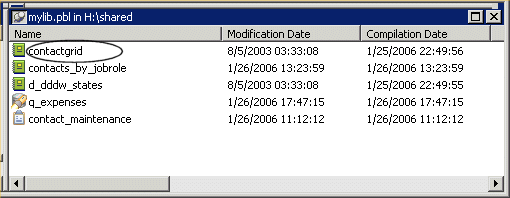 mylib.pbl in H:\shared

| Name | Modification Date | Compilation Date |
|---|---|---|
| contactgrid | 8/5/2003 03:33:08 | 1/25/2006 22:49:56 |
| contacts_by_jobrole | 1/26/2006 13:23:59 | 1/26/2006 13:23:59 |
| d_dddw_states | 8/5/2003 03:33:08 | 1/25/2006 22:49:55 |
| q_expenses | 1/26/2006 17:47:15 | 1/26/2006 17:47:15 |
| contact_maintenance | 1/26/2006 11:12:12 | 1/26/2006 11:12:12 |